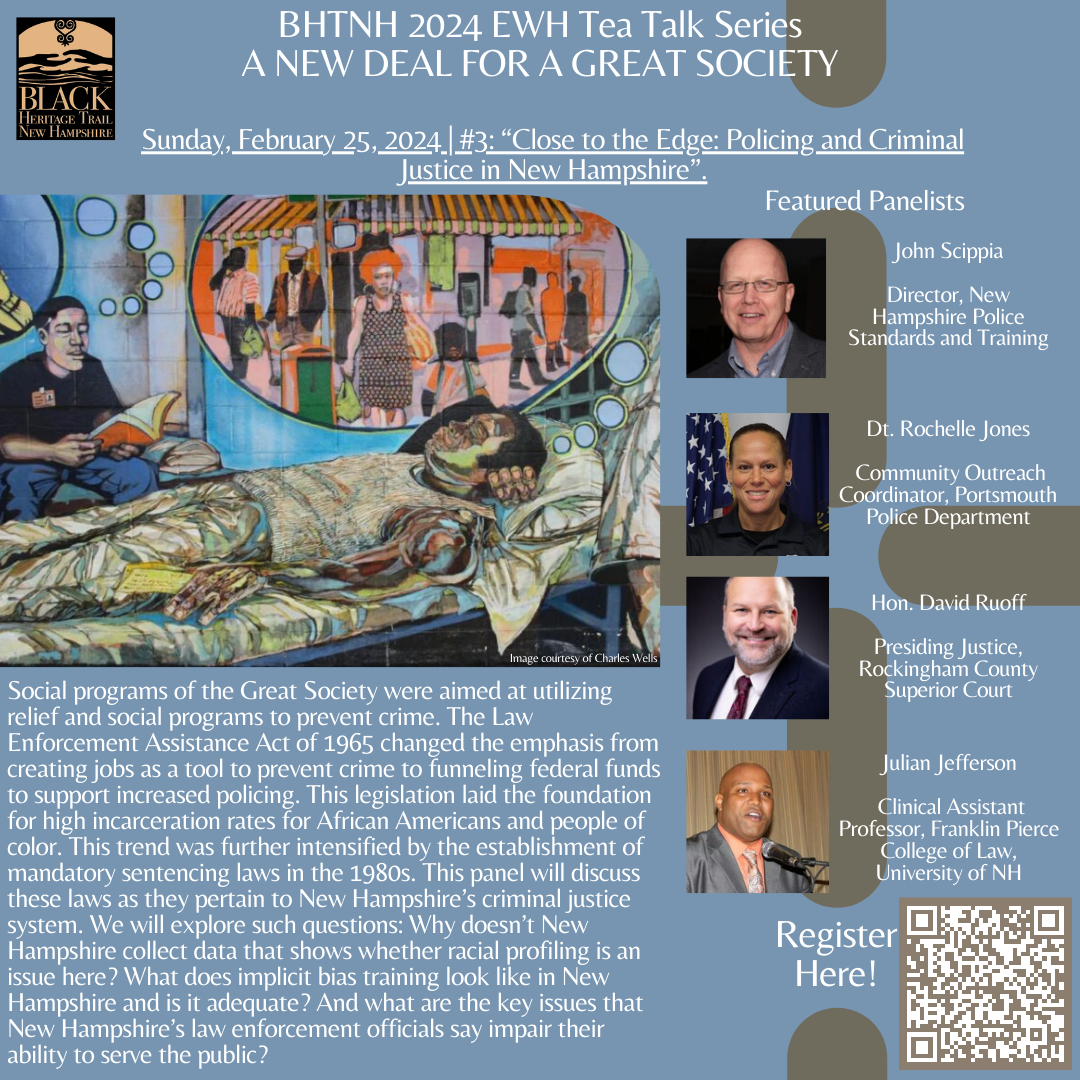 BLACK
Heritage Trail
New Hampshire

BHTNH 2024 EWH Tea Talk Series
A NEW DEAL FOR A GREAT SOCIETY

Sunday, February 25, 2024 | #3: "Close to the Edge: Policing and Criminal Justice in New Hampshire".

Image courtesy of Charles Wells

Social programs of the Great Society were aimed at utilizing relief and social programs to prevent crime. The Law Enforcement Assistance Act of 1965 changed the emphasis from creating jobs as a tool to prevent crime to funneling federal funds to support increased policing. This legislation laid the foundation for high incarceration rates for African Americans and people of color. This trend was further intensified by the establishment of mandatory sentencing laws in the 1980s. This panel will discuss these laws as they pertain to New Hampshire's criminal justice system. We will explore such questions: Why doesn't New Hampshire collect data that shows whether racial profiling is an issue here? What does implicit bias training look like in New Hampshire and is it adequate? And what are the key issues that New Hampshire's law enforcement officials say impair their ability to serve the public?

Featured Panelists

John Scippia

Director, New Hampshire Police Standards and Training

Dt. Rochelle Jones

Community Outreach Coordinator, Portsmouth Police Department

Hon. David Ruoff

Presiding Justice, Rockingham County Superior Court

Julian Jefferson

Clinical Assistant Professor, Franklin Pierce College of Law, University of NH

Register Here!